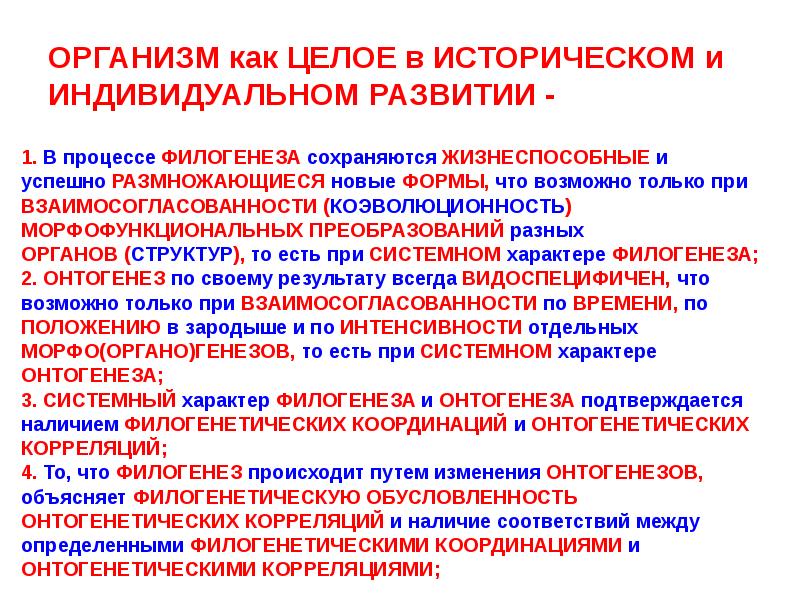 ОРГАНИЗМ как ЦЕЛОЕ в ИСТОРИЧЕСКОМ и ИНДИВИДУАЛЬНОМ РАЗВИТИИ -

1. В процессе ФИЛОГЕНЕЗА сохраняются ЖИЗНЕСПОСОБНЫЕ и успешно РАЗМНОЖАЮЩИЕСЯ новые ФОРМЫ, что возможно только при ВЗАИМОСОГЛАСОВАННОСТИ (КОЭВОЛЮЦИОННОСТЬ) МОРФОФУНКЦИОНАЛЬНЫХ ПРЕОБРАЗОВАНИЙ разных ОРГАНОВ (СТРУКТУР), то есть при СИСТЕМНОМ характере ФИЛОГЕНЕЗА;
2. ОНТОГЕНЕЗ по своему результату всегда ВИДОСПЕЦИФИЧЕН, что возможно только при ВЗАИМОСОГЛАСОВАННОСТИ по ВРЕМЕНИ, по ПОЛОЖЕНИЮ в зародыше и по ИНТЕНСИВНОСТИ отдельных МОРФО(ОРГАНО)ГЕНЕЗОВ, то есть при СИСТЕМНОМ характере ОНТОГЕНЕЗА;
3. СИСТЕМНЫЙ характер ФИЛОГЕНЕЗА и ОНТОГЕНЕЗА подтверждается наличием ФИЛОГЕНЕТИЧЕСКИХ КООРДИНАЦИЙ и ОНТОГЕНЕТИЧЕСКИХ КОРРЕЛЯЦИЙ;
4. То, что ФИЛОГЕНЕЗ происходит путем изменения ОНТОГЕНЕЗОВ, объясняет ФИЛОГЕНЕТИЧЕСКУЮ ОБУСЛОВЛЕННОСТЬ ОНТОГЕНЕТИЧЕСКИХ КОРРЕЛЯЦИЙ и наличие соответствий между определенными ФИЛОГЕНЕТИЧЕСКИМИ КООРДИНАЦИЯМИ и ОНТОГЕНЕТИЧЕСКИМИ КОРРЕЛЯЦИЯМИ;